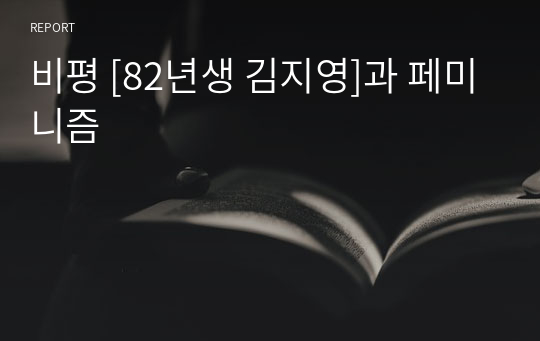 REPORT

비평 [82년생 김지영]과 페미니즘